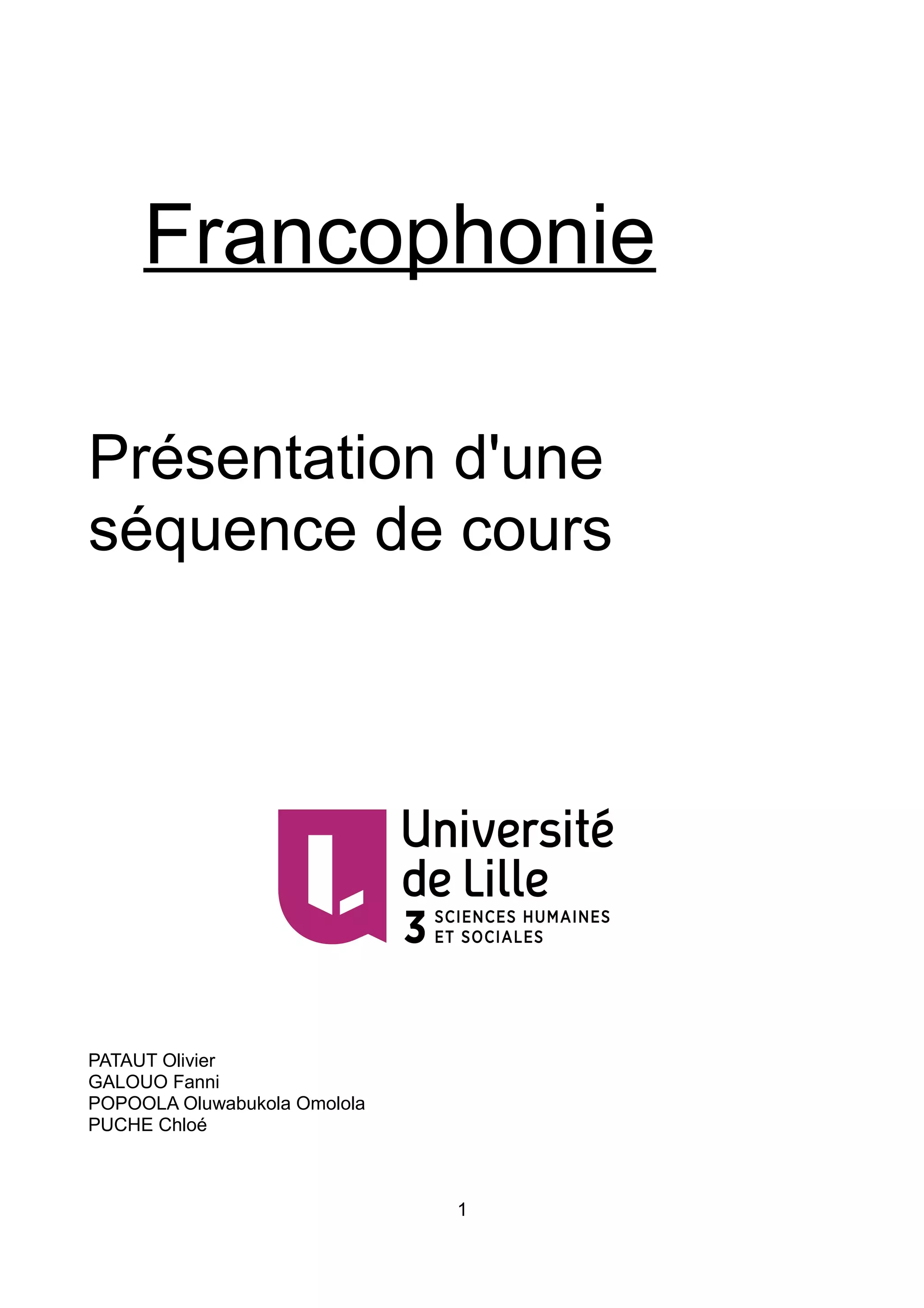 Francophonie

Présentation d'une séquence de cours

Université de Lille
3 SCIENCES HUMAINES ET SOCIALES

PATAUT Olivier
GALOUO Fanni
POPOOLA Oluwabukola Omolola
PUCHE Chloé

1